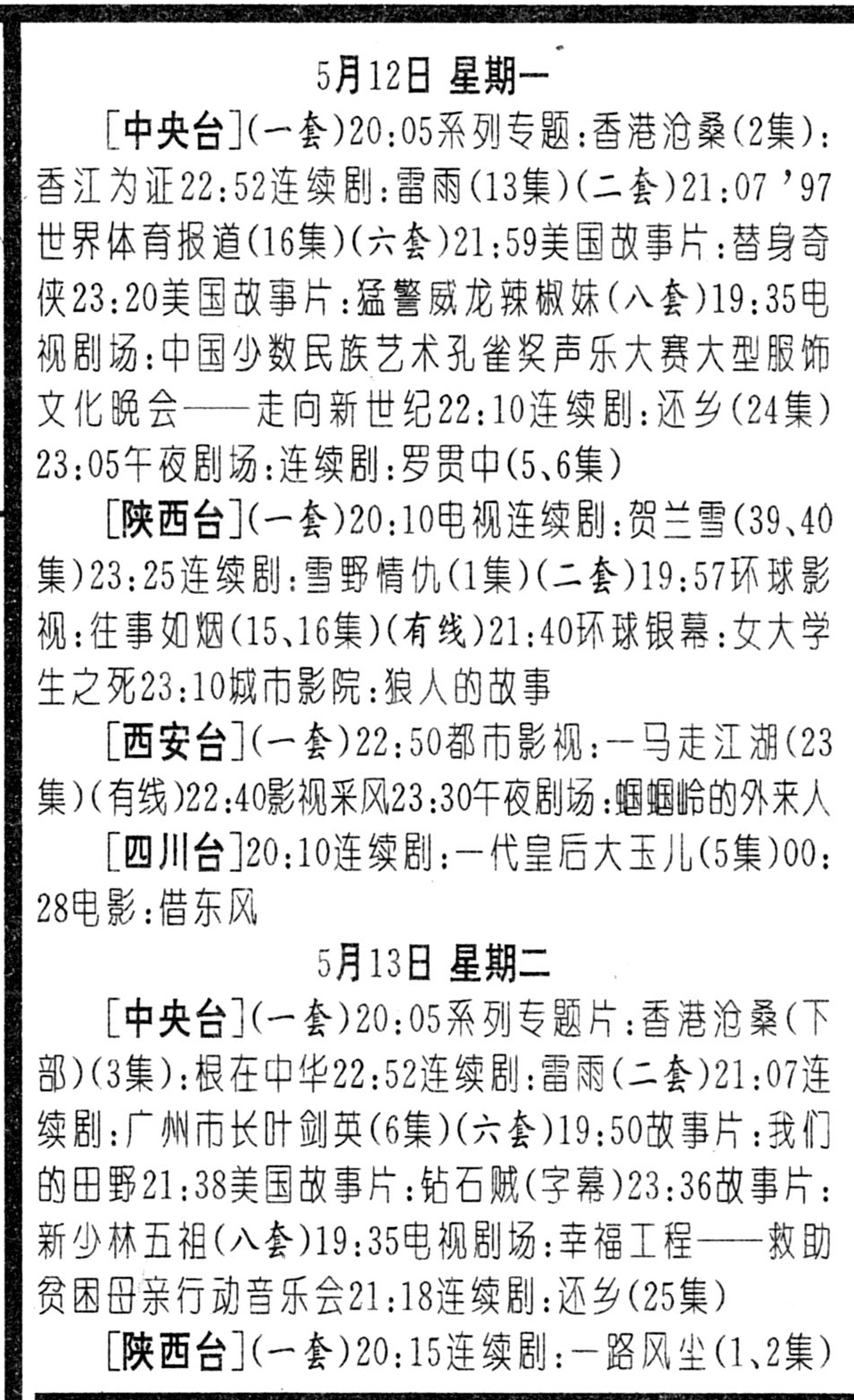 5月12日 星期一

[中央台](一套)20:05系列专题:香港沧桑(2集):香江为证22:52连续剧:雷雨(13集)(二套)21:07 '97世界体育报道(16集)(六套)21:59美国故事片:替身奇侠23:20美国故事片:猛警威龙辣椒妹(八套)19:35电视剧场:中国少数民族艺术孔雀奖声乐大赛大型服饰文化晚会——走向新世纪22:10连续剧:还乡(24集)23:05午夜剧场:连续剧:罗贯中(5、6集)

[陕西台](一套)20:10电视连续剧:贺兰雪(39、40集)23:25连续剧:雪野情仇(1集)(二套)19:57环球影视:往事如烟(15、16集)(有线)21:40环球银幕:女大学生之死23:10城市影院:狼人的故事

[西安台](一套)22:50都市影视:一马走江湖(23集)(有线)22:40影视采风23:30午夜剧场:蝈蝈岭的外来人

[四川台]20:10连续剧:一代皇后大玉儿(5集)00:28电影:借东风

5月13日 星期二

[中央台](一套)20:05系列专题片:香港沧桑(下部)(3集):根在中华22:52连续剧:雷雨(二套)21:07连续剧:广州市长叶剑英(6集)(六套)19:50故事片:我们的田野21:38美国故事片:钻石贼(字幕)23:36故事片:新少林五祖(八套)19:35电视剧场:幸福工程——救助贫困母亲行动音乐会21:18连续剧:还乡(25集)

[陕西台](一套)20:15连续剧:一路风尘(1、2集)